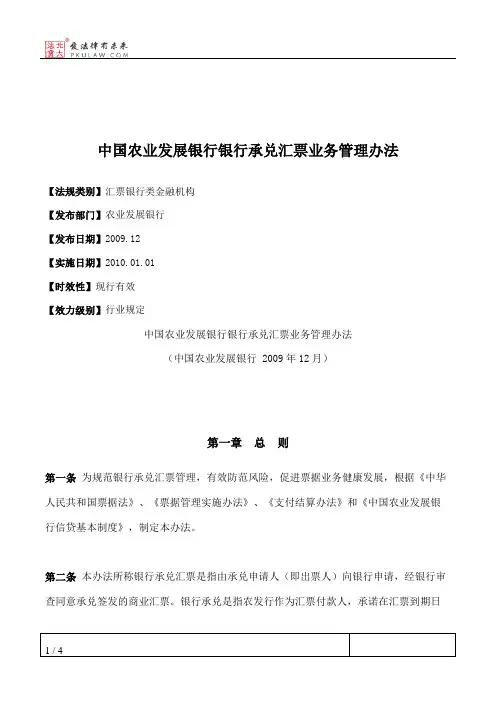 北大法宝 发法律有未来 PKULAW.COM

中国农业发展银行银行承兑汇票业务管理办法

【法规类别】汇票银行类金融机构

【发布部门】农业发展银行

【发布日期】2009.12

【实施日期】2010.01.01

【时效性】现行有效

【效力级别】行业规定

中国农业发展银行银行承兑汇票业务管理办法

（中国农业发展银行 2009年12月）

第一章 总 则

第一条 为规范银行承兑汇票管理，有效防范风险，促进票据业务健康发展，根据《中华人民共和国票据法》、《票据管理实施办法》、《支付结算办法》和《中国农业发展银行信贷基本制度》，制定本办法。

第二条 本办法所称银行承兑汇票是指由承兑申请人（即出票人）向银行申请，经银行审查同意承兑签发的商业汇票。银行承兑是指农发行作为汇票付款人，承诺在汇票到期日

1 / 4